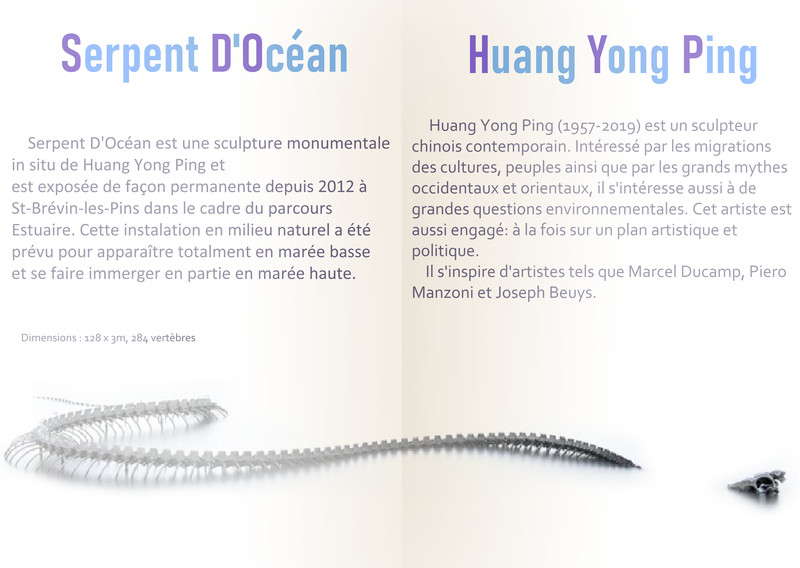 Serpent D'Océan

Serpent D'Océan est une sculpture monumentale in situ de Huang Yong Ping et est exposée de façon permanente depuis 2012 à St-Brévin-les-Pins dans le cadre du parcours Estuaire. Cette instalation en milieu naturel a été prévu pour apparaître totalment en marée basse et se faire immerger en partie en marée haute.

Dimensions : 128 x 3m, 284 vertèbres

Huang Yong Ping

Huang Yong Ping (1957-2019) est un sculpteur chinois contemporain. Intéressé par les migrations des cultures, peuples ainsi que par les grands mythes occidentaux et orientaux, il s'intéresse aussi à de grandes questions environnementales. Cet artiste est aussi engagé: à la fois sur un plan artistique et politique.

Il s'inspire d'artistes tels que Marcel Ducamp, Piero Manzoni et Joseph Beuys.